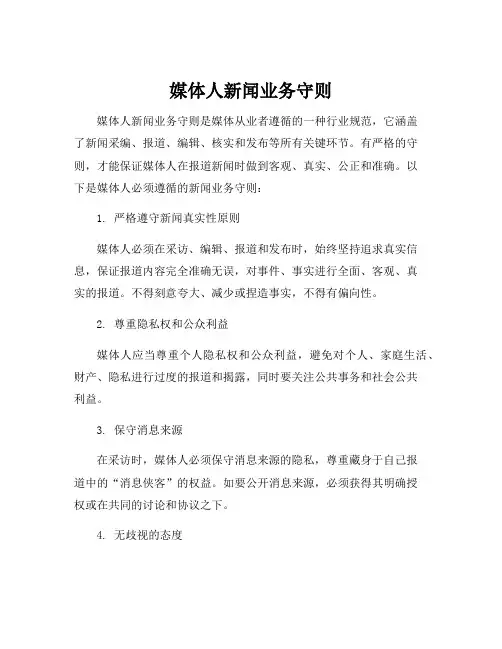 媒体人新闻业务守则

媒体人新闻业务守则是媒体从业者遵循的一种行业规范，它涵盖了新闻采编、报道、编辑、核实和发布等所有关键环节。有严格的守则，才能保证媒体人在报道新闻时做到客观、真实、公正和准确。以下是媒体人必须遵循的新闻业务守则：

1. 严格遵守新闻真实性原则

媒体人必须在采访、编辑、报道和发布时，始终坚持追求真实信息，保证报道内容完全准确无误，对事件、事实进行全面、客观、真实的报道。不得刻意夸大、减少或捏造事实，不得有偏向性。

2. 尊重隐私权和公众利益

媒体人应当尊重个人隐私权和公众利益，避免对个人、家庭生活、财产、隐私进行过度的报道和揭露，同时要关注公共事务和社会公共利益。

3. 保守消息来源

在采访时，媒体人必须保守消息来源的隐私，尊重藏身于自己报道中的“消息侠客”的权益。如要公开消息来源，必须获得其明确授权或在共同的讨论和协议之下。

4. 无歧视的态度